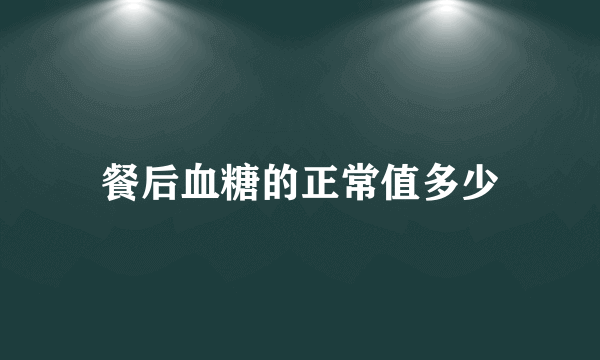 餐后血糖的正常值多少